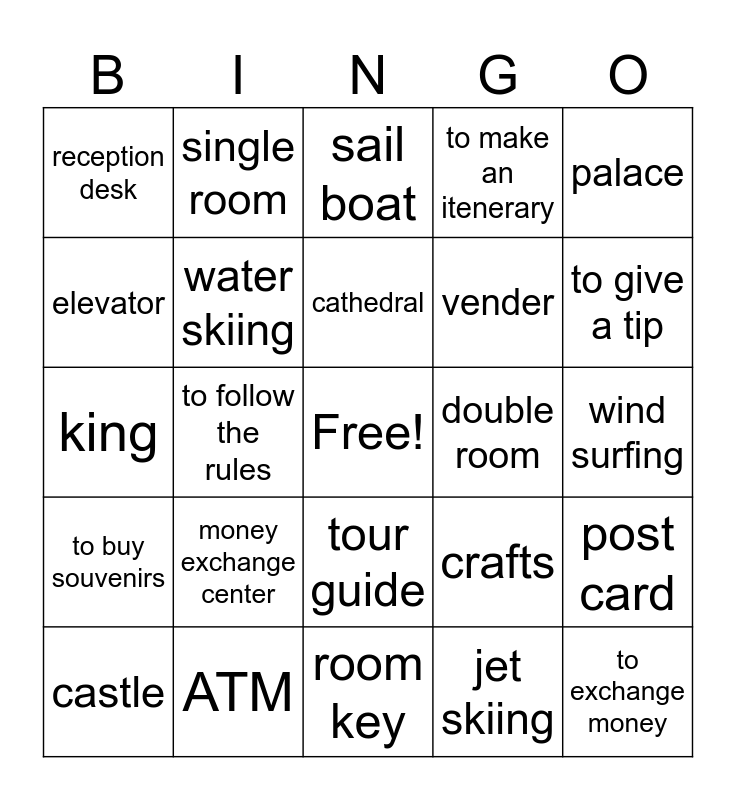 | B | I | N | G | O |
|---|---|---|---|---|
| reception desk | single room | sail boat | to make an itenerary | palace |
| elevator | water skiing | cathedral | vender | to give a tip |
| king | to follow the rules | Free! | double room | wind surfing |
| to buy souvenirs | money exchange center | tour guide | crafts | post card |
| castle | ATM | room key | jet skiing | to exchange money |